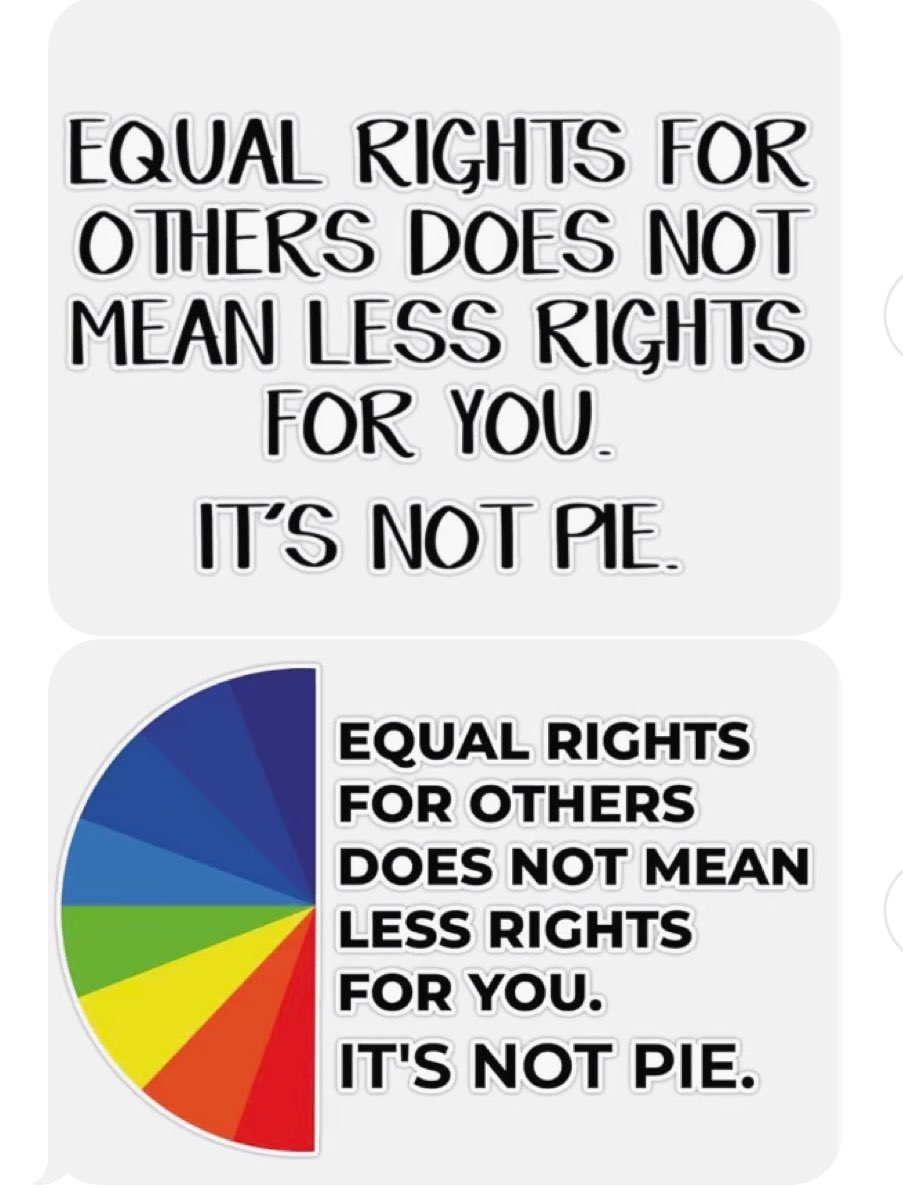 EQUAL RIGHTS FOR OTHERS DOES NOT MEAN LESS RIGHTS FOR YOU.

IT'S NOT PIE.

EQUAL RIGHTS FOR OTHERS DOES NOT MEAN LESS RIGHTS FOR YOU.

IT'S NOT PIE.